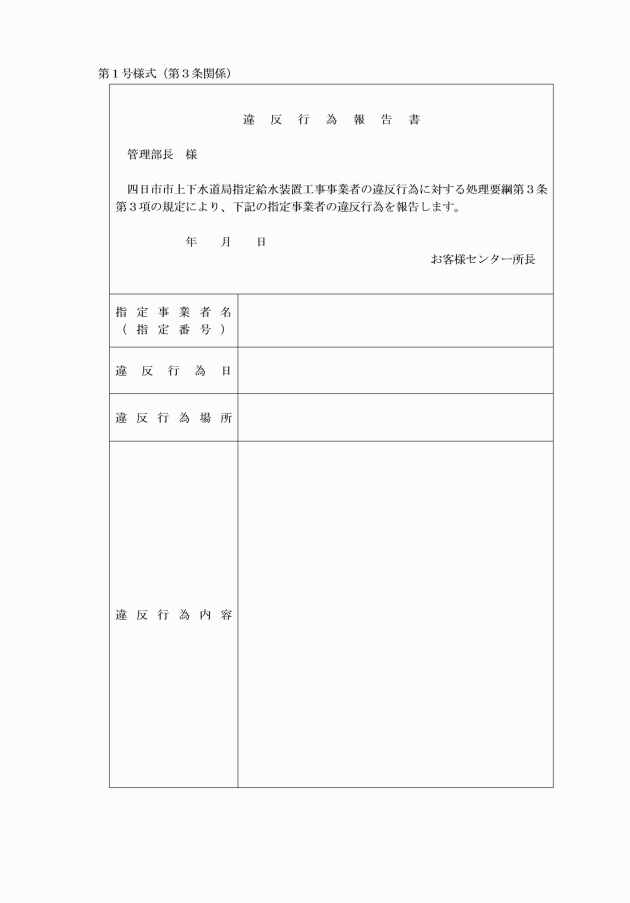 第１号様式（第３条関係）

違　反　行　為　報　告　書

管理部長　様

四日市市上下水道局指定給水装置工事事業者の違反行為に対する処理要綱第３条第３項の規定により、下記の指定事業者の違反行為を報告します。

年　　月　　日

お客様センター所長

| 指定事業者名（指定番号） | |
|---|---|
| 違反行為日 | |
| 違反行為場所 | |
| 違反行為内容 | |